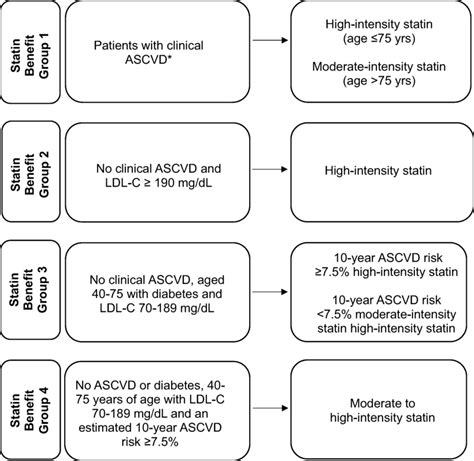 Statin Benefit Group 1

Patients with clinical ASCVD*

High-intensity statin (age ≤75 yrs)

Moderate-intensity statin (age >75 yrs)

Statin Benefit Group 2

No clinical ASCVD and LDL-C ≥ 190 mg/dL

High-intensity statin

Statin Benefit Group 3

No clinical ASCVD, aged 40-75 with diabetes and LDL-C 70-189 mg/dL

10-year ASCVD risk ≥7.5% high-intensity statin

10-year ASCVD risk <7.5% moderate-intensity statin high-intensity statin

Statin Benefit Group 4

No ASCVD or diabetes, 40-75 years of age with LDL-C 70-189 mg/dL and an estimated 10-year ASCVD risk ≥7.5%

Moderate to high-intensity statin